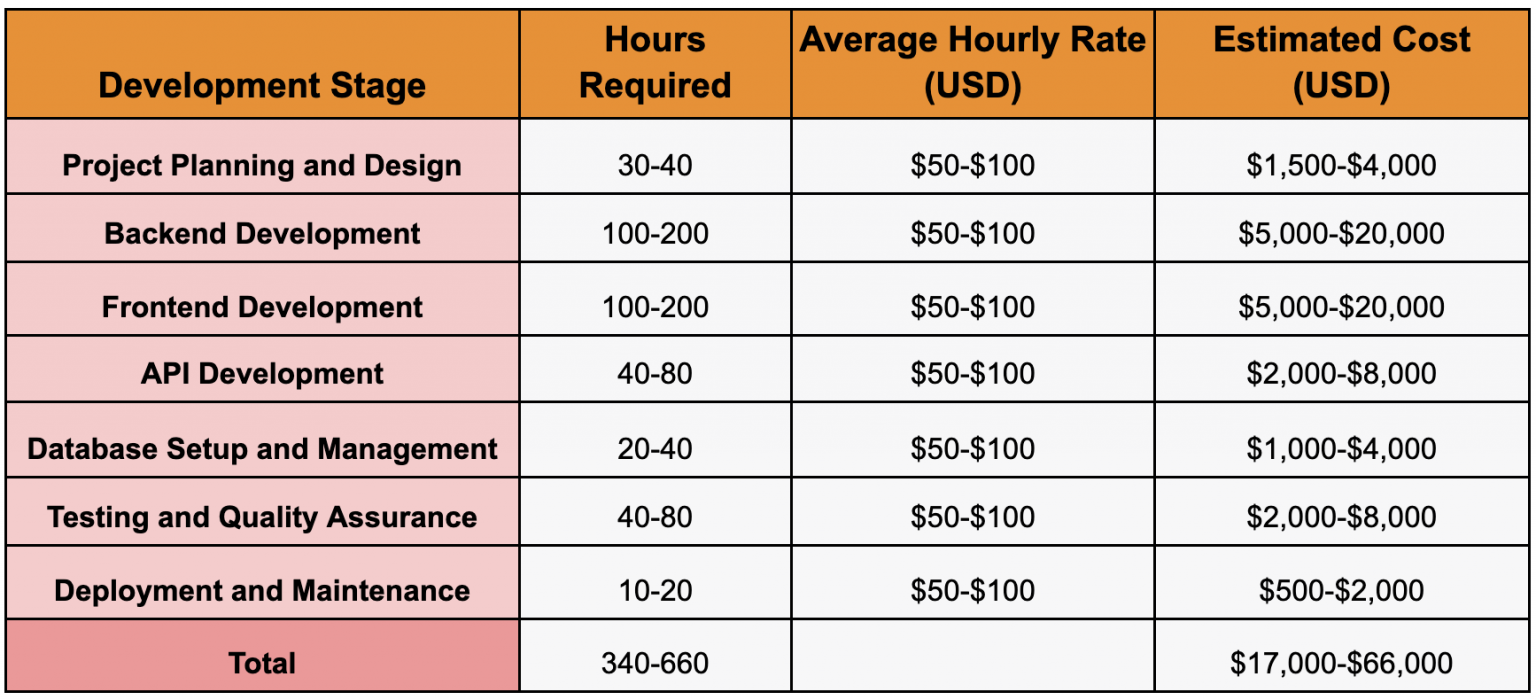 | Development Stage | Hours Required | Average Hourly Rate (USD) | Estimated Cost (USD) |
|---|---|---|---|
| Project Planning and Design | 30-40 | \$50-\$100 | \$1,500-\$4,000 |
| Backend Development | 100-200 | \$50-\$100 | \$5,000-\$20,000 |
| Frontend Development | 100-200 | \$50-\$100 | \$5,000-\$20,000 |
| API Development | 40-80 | \$50-\$100 | \$2,000-\$8,000 |
| Database Setup and Management | 20-40 | \$50-\$100 | \$1,000-\$4,000 |
| Testing and Quality Assurance | 40-80 | \$50-\$100 | \$2,000-\$8,000 |
| Deployment and Maintenance | 10-20 | \$50-\$100 | \$500-\$2,000 |
| Total | 340-660 | | \$17,000-\$66,000 |